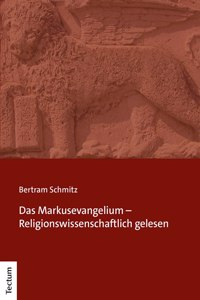 Bertram Schmitz

Das Markusevangelium – Religionswissenschaftlich gelesen

Tectum